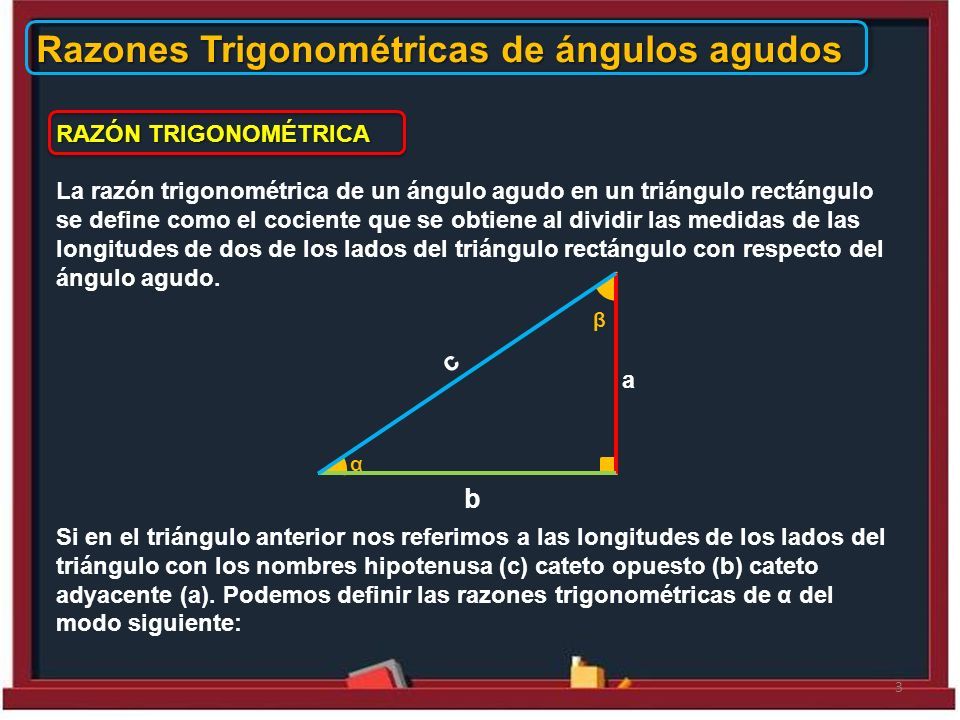 Razones Trigonométricas de ángulos agudos

RAZÓN TRIGONOMÉTRICA

La razón trigonométrica de un ángulo agudo en un triángulo rectángulo se define como el cociente que se obtiene al dividir las medidas de las longitudes de dos de los lados del triángulo rectángulo con respecto del ángulo agudo.

β
c
a
α
b

Si en el triángulo anterior nos referimos a las longitudes de los lados del triángulo con los nombres hipotenusa (c) cateto opuesto (b) cateto adyacente (a). Podemos definir las razones trigonométricas de α del modo siguiente:

3